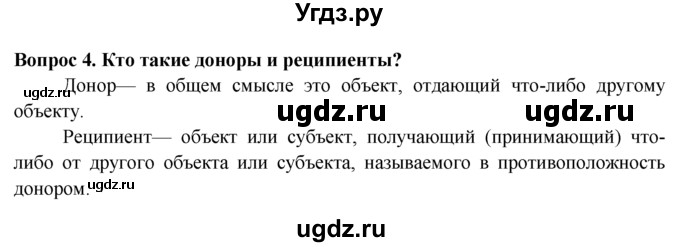 Угдз.ру

Вопрос 4. Кто такие доноры и реципиенты?

ugdz.ru Донор— в общем смысле это объект, отдающий что-либо другому объекту.

ugdz.ru ugdz.ru

Реципиент— объект или субъект, получающий (принимающий) что-либо от другого объекта или субъекта, называемого в противоположность донором.

ugdz.ru

ugdz.ru